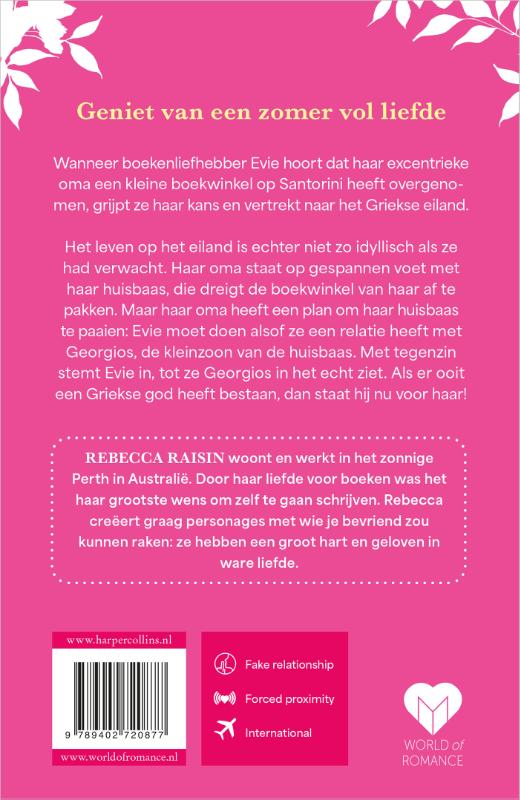 Geniet van een zomer vol liefde

Wanneer boekenliefhebber Evie hoort dat haar excentrieke oma een kleine boekwinkel op Santorini heeft overgenomen, grijpt ze haar kans en vertrekt naar het Griekse eiland.

Het leven op het eiland is echter niet zo idyllisch als ze had verwacht. Haar oma staat op gespannen voet met haar huisbaas, die dreigt de boekwinkel van haar af te pakken. Maar haar oma heeft een plan om haar huisbaas te paaien: Evie moet doen alsof ze een relatie heeft met Georgios, de kleinzoon van de huisbaas. Met tegenzin stemt Evie in, tot ze Georgios in het echt ziet. Als er ooit een Griekse god heeft bestaan, dan staat hij nu voor haar!

REBECCA RAISIN woont en werkt in het zonnige Perth in Australië. Door haar liefde voor boeken was het haar grootste wens om zelf te gaan schrijven. Rebecca creëert graag personages met wie je bevriend zou kunnen raken: ze hebben een groot hart en geloven in ware liefde.

www.harpercollins.nl

9 789402 720877

www.worldofromance.nl

Fake relationship

Forced proximity

International

WORLD of ROMANCE